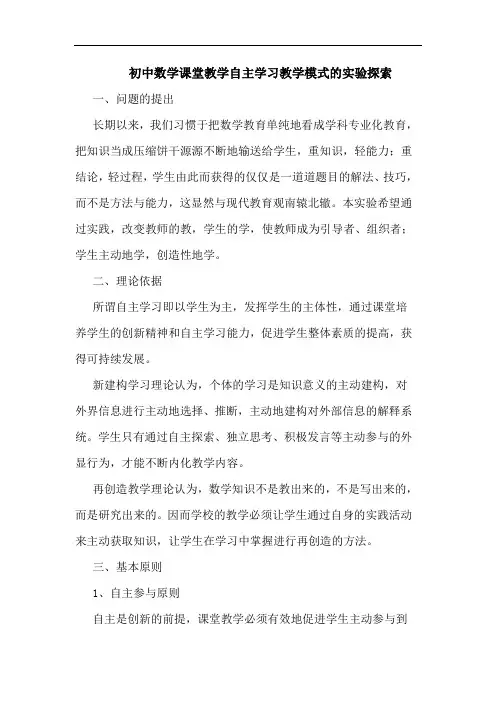 初中数学课堂教学自主学习教学模式的实验探索

一、问题的提出

长期以来，我们习惯于把数学教育单纯地看成学科专业化教育，把知识当成压缩饼干源源不断地输送给学生，重知识，轻能力；重结论，轻过程，学生由此而获得的仅仅是一道道题目的解法、技巧，而不是方法与能力，这显然与现代教育观南辕北辙。本实验希望通过实践，改变教师的教，学生的学，使教师成为引导者、组织者；学生主动地学，创造性地学。

二、理论依据

所谓自主学习即以学生为主，发挥学生的主体性，通过课堂培养学生的创新精神和自主学习能力，促进学生整体素质的提高，获得可持续发展。

新建构学习理论认为，个体的学习是知识意义的主动建构，对外界信息进行主动地选择、推断，主动地建构对外部信息的解释系统。学生只有通过自主探索、独立思考、积极发言等主动参与的外显行为，才能不断内化教学内容。

再创造教学理论认为，数学知识不是教出来的，不是写出来的，而是研究出来的。因而学校的教学必须让学生通过自身的实践活动来主动获取知识，让学生在学习中掌握进行再创造的方法。

三、基本原则

1、自主参与原则

自主是创新的前提，课堂教学必须有效地促进学生主动参与到